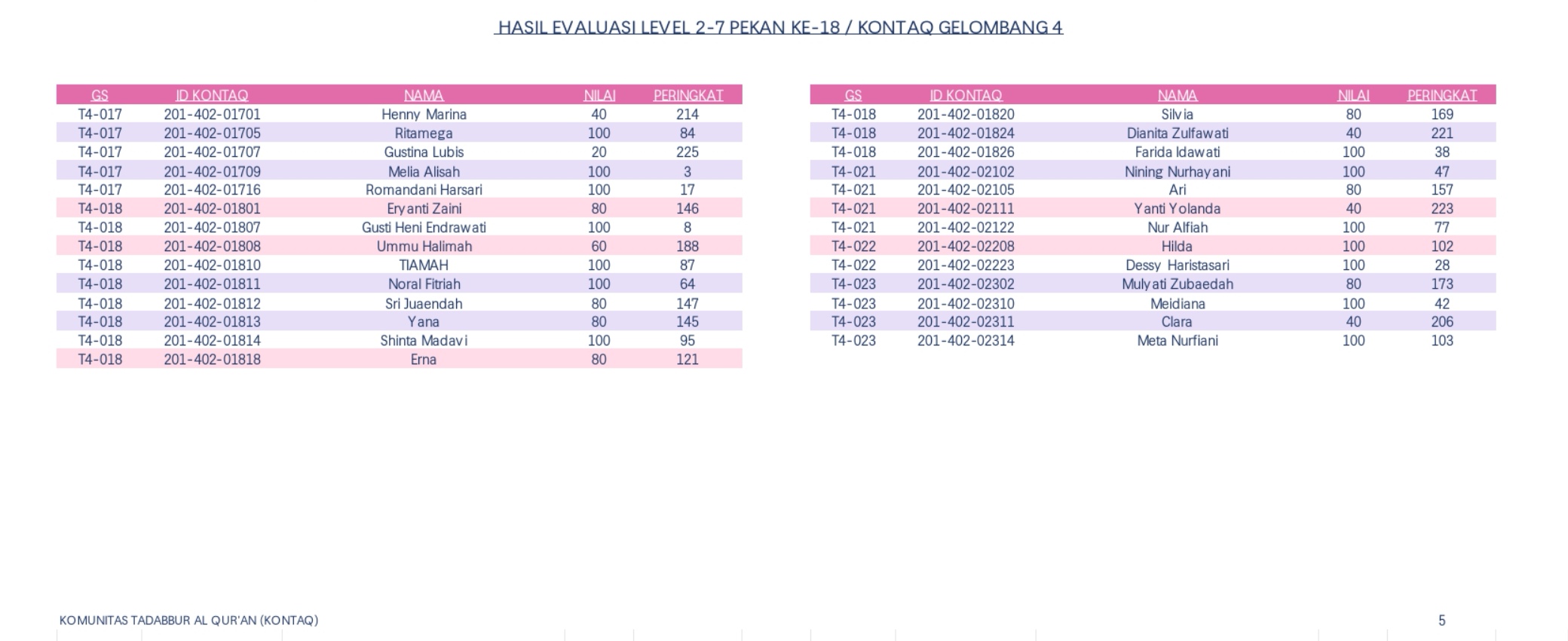 HASIL EVALUASI LEVEL 2-7 PEKAN KE-18 / KONTAQ GELOMBANG 4

| GS | ID KONTAQ | NAMA | NILAI | PERINGKAT |
|---|---|---|---|---|
| T4-017 | 201-402-01701 | Henny Marina | 40 | 214 |
| T4-017 | 201-402-01705 | Ritamega | 100 | 84 |
| T4-017 | 201-402-01707 | Gustina Lubis | 20 | 225 |
| T4-017 | 201-402-01709 | Melia Alisah | 100 | 3 |
| T4-017 | 201-402-01716 | Romandani Harsari | 100 | 17 |
| T4-018 | 201-402-01801 | Eryanti Zaini | 80 | 146 |
| T4-018 | 201-402-01807 | Gusti Heni Endrawati | 100 | 8 |
| T4-018 | 201-402-01808 | Ummu Halimah | 60 | 188 |
| T4-018 | 201-402-01810 | TIAMAH | 100 | 87 |
| T4-018 | 201-402-01811 | Noral Fitriah | 100 | 64 |
| T4-018 | 201-402-01812 | Sri Juaendah | 80 | 147 |
| T4-018 | 201-402-01813 | Yana | 80 | 145 |
| T4-018 | 201-402-01814 | Shinta Madavi | 100 | 95 |
| T4-018 | 201-402-01818 | Erna | 80 | 121 |

| GS | ID KONTAQ | NAMA | NILAI | PERINGKAT |
|---|---|---|---|---|
| T4-018 | 201-402-01820 | Silvia | 80 | 169 |
| T4-018 | 201-402-01824 | Dianita Zulfawati | 40 | 221 |
| T4-018 | 201-402-01826 | Farida Idawati | 100 | 38 |
| T4-021 | 201-402-02102 | Nining Nurhayani | 100 | 47 |
| T4-021 | 201-402-02105 | Ari | 80 | 157 |
| T4-021 | 201-402-02111 | Yanti Yolanda | 40 | 223 |
| T4-021 | 201-402-02122 | Nur Alfiah | 100 | 77 |
| T4-022 | 201-402-02208 | Hilda | 100 | 102 |
| T4-022 | 201-402-02223 | Dessy Haristasari | 100 | 28 |
| T4-023 | 201-402-02302 | Mulyati Zubaedah | 80 | 173 |
| T4-023 | 201-402-02310 | Meidiana | 100 | 42 |
| T4-023 | 201-402-02311 | Clara | 40 | 206 |
| T4-023 | 201-402-02314 | Meta Nurfiani | 100 | 103 |

KOMUNITAS TADABBUR AL QUR'AN (KONTAQ)

5